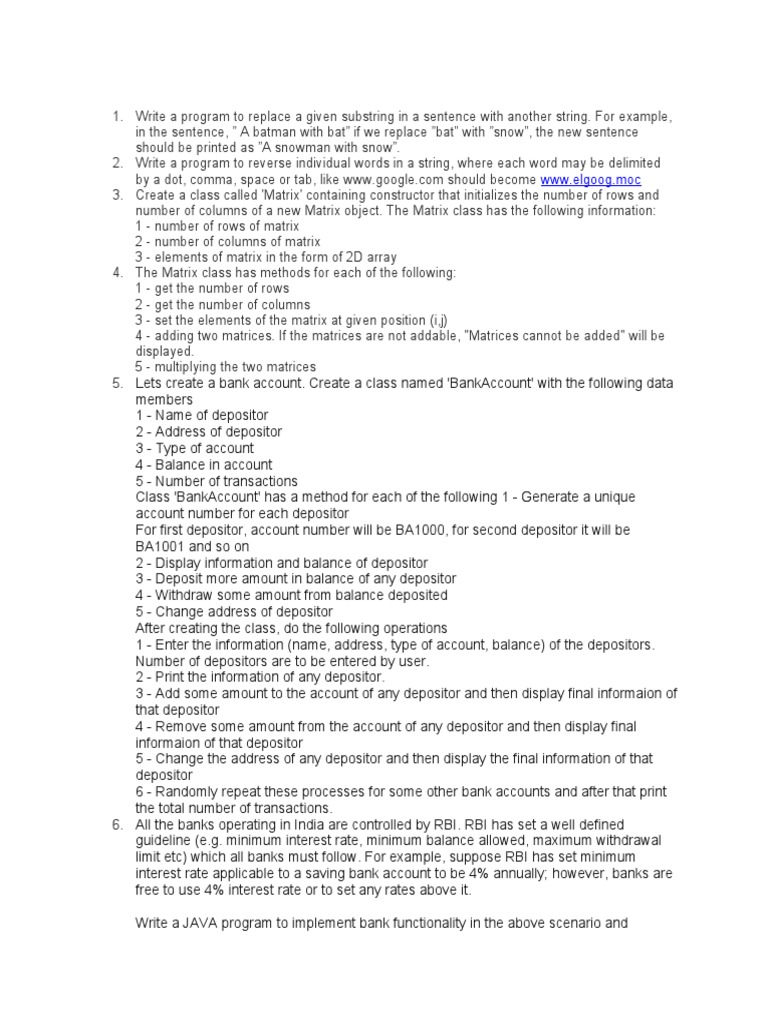 1. Write a program to replace a given substring in a sentence with another string. For example, in the sentence, " A batman with bat" if we replace "bat" with "snow", the new sentence should be printed as "A snowman with snow".
2. Write a program to reverse individual words in a string, where each word may be delimited by a dot, comma, space or tab, like www.google.com should become www.elgoog.moc
3. Create a class called 'Matrix' containing constructor that initializes the number of rows and number of columns of a new Matrix object. The Matrix class has the following information:
1 - number of rows of matrix
2 - number of columns of matrix
3 - elements of matrix in the form of 2D array
4. The Matrix class has methods for each of the following:
1 - get the number of rows
2 - get the number of columns
3 - set the elements of the matrix at given position (i,j)
4 - adding two matrices. If the matrices are not addable, "Matrices cannot be added" will be displayed.
5 - multiplying the two matrices
5. Lets create a bank account. Create a class named 'BankAccount' with the following data members
1 - Name of depositor
2 - Address of depositor
3 - Type of account
4 - Balance in account
5 - Number of transactions
Class 'BankAccount' has a method for each of the following 1 - Generate a unique account number for each depositor
For first depositor, account number will be BA1000, for second depositor it will be BA1001 and so on
2 - Display information and balance of depositor
3 - Deposit more amount in balance of any depositor
4 - Withdraw some amount from balance deposited
5 - Change address of depositor
After creating the class, do the following operations
1 - Enter the information (name, address, type of account, balance) of the depositors. Number of depositors are to be entered by user.
2 - Print the information of any depositor.
3 - Add some amount to the account of any depositor and then display final informaion of that depositor
4 - Remove some amount from the account of any depositor and then display final informaion of that depositor
5 - Change the address of any depositor and then display the final information of that depositor
6 - Randomly repeat these processes for some other bank accounts and after that print the total number of transactions.
6. All the banks operating in India are controlled by RBI. RBI has set a well defined guideline (e.g. minimum interest rate, minimum balance allowed, maximum withdrawal limit etc) which all banks must follow. For example, suppose RBI has set minimum interest rate applicable to a saving bank account to be 4% annually; however, banks are free to use 4% interest rate or to set any rates above it.

Write a JAVA program to implement bank functionality in the above scenario and